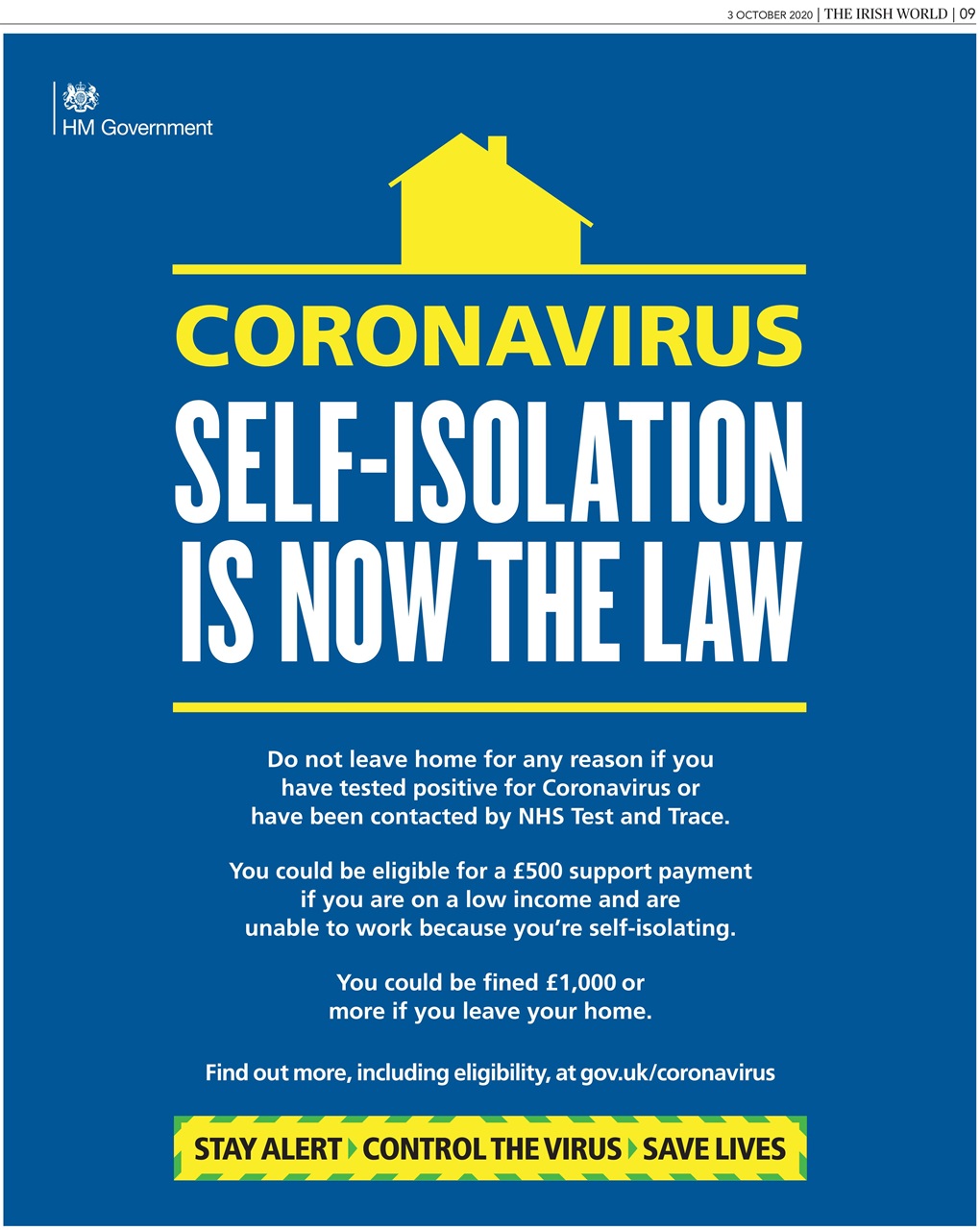 3 OCTOBER 2020 | THE IRISH WORLD | 09

HM Government

CORONAVIRUS

SELF-ISOLATION IS NOW THE LAW

Do not leave home for any reason if you have tested positive for Coronavirus or have been contacted by NHS Test and Trace.

You could be eligible for a £500 support payment if you are on a low income and are unable to work because you're self-isolating.

You could be fined £1,000 or more if you leave your home.

Find out more, including eligibility, at gov.uk/coronavirus

STAY ALERT CONTROL THE VIRUS SAVE LIVES